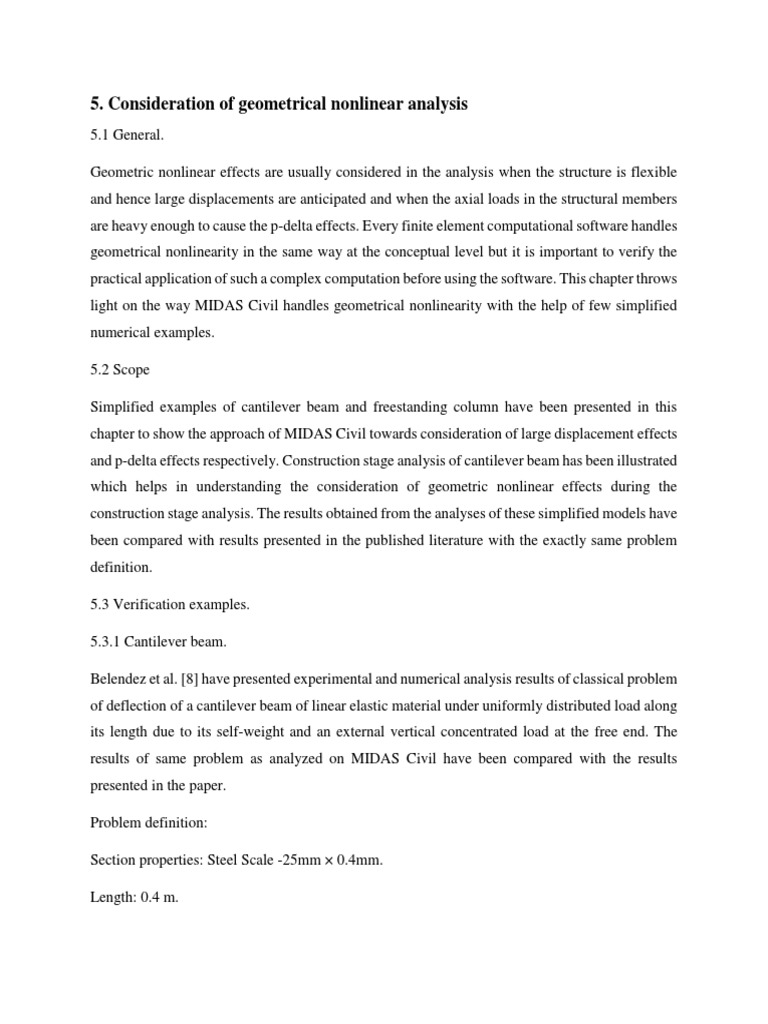 5. Consideration of geometrical nonlinear analysis

5.1 General.

Geometric nonlinear effects are usually considered in the analysis when the structure is flexible and hence large displacements are anticipated and when the axial loads in the structural members are heavy enough to cause the p-delta effects. Every finite element computational software handles geometrical nonlinearity in the same way at the conceptual level but it is important to verify the practical application of such a complex computation before using the software. This chapter throws light on the way MIDAS Civil handles geometrical nonlinearity with the help of few simplified numerical examples.

5.2 Scope

Simplified examples of cantilever beam and freestanding column have been presented in this chapter to show the approach of MIDAS Civil towards consideration of large displacement effects and p-delta effects respectively. Construction stage analysis of cantilever beam has been illustrated which helps in understanding the consideration of geometric nonlinear effects during the construction stage analysis. The results obtained from the analyses of these simplified models have been compared with results presented in the published literature with the exactly same problem definition.

5.3 Verification examples.

5.3.1 Cantilever beam.

Belendez et al. [8] have presented experimental and numerical analysis results of classical problem of deflection of a cantilever beam of linear elastic material under uniformly distributed load along its length due to its self-weight and an external vertical concentrated load at the free end. The results of same problem as analyzed on MIDAS Civil have been compared with the results presented in the paper.

Problem definition:

Section properties: Steel Scale -25mm × 0.4mm.

Length: 0.4 m.